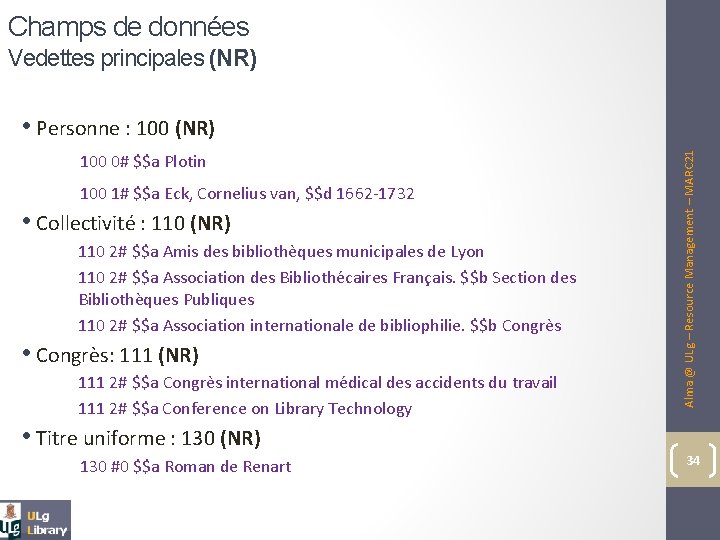 Champs de données
Vedettes principales (NR)

• Personne : 100 (NR)

100 0# $$a Plotin

100 1# $$a Eck, Cornelius van, $$d 1662-1732

• Collectivité : 110 (NR)

110 2# $$a Amis des bibliothèques municipales de Lyon

110 2# $$a Association des Bibliothécaires Français. $$b Section des Bibliothèques Publiques

110 2# $$a Association internationale de bibliophilie. $$b Congrès

• Congrès: 111 (NR)

111 2# $$a Congrès international médical des accidents du travail

111 2# $$a Conference on Library Technology

• Titre uniforme : 130 (NR)

130 #0 $$a Roman de Renart

Alma @ ULg – Resource Management – MARC21

34

ULg Library